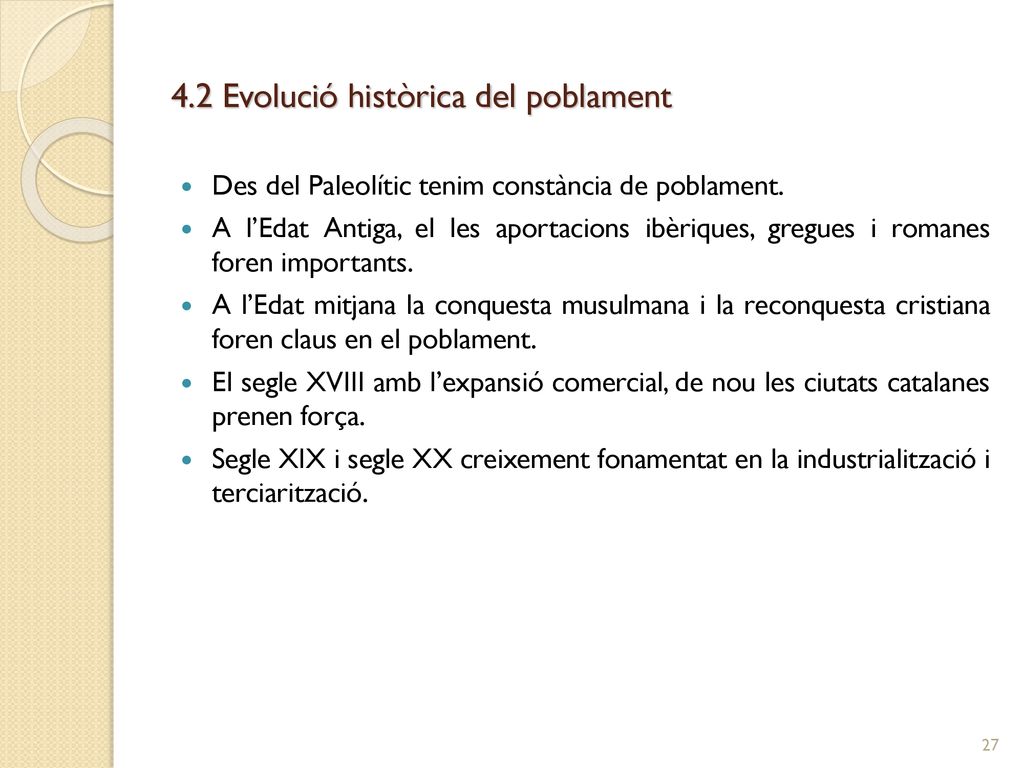 4.2 Evolució històrica del poblament

Des del Paleolític tenim constància de poblament.

A l’Edat Antiga, el les aportacions ibèriques, gregues i romanes foren importants.

A l’Edat mitjana la conquesta musulmana i la reconquesta cristiana foren claus en el poblament.

El segle XVIII amb l’expansió comercial, de nou les ciutats catalanes prenen força.

Segle XIX i segle XX creixement fonamentat en la industrialització i terciarització.

27